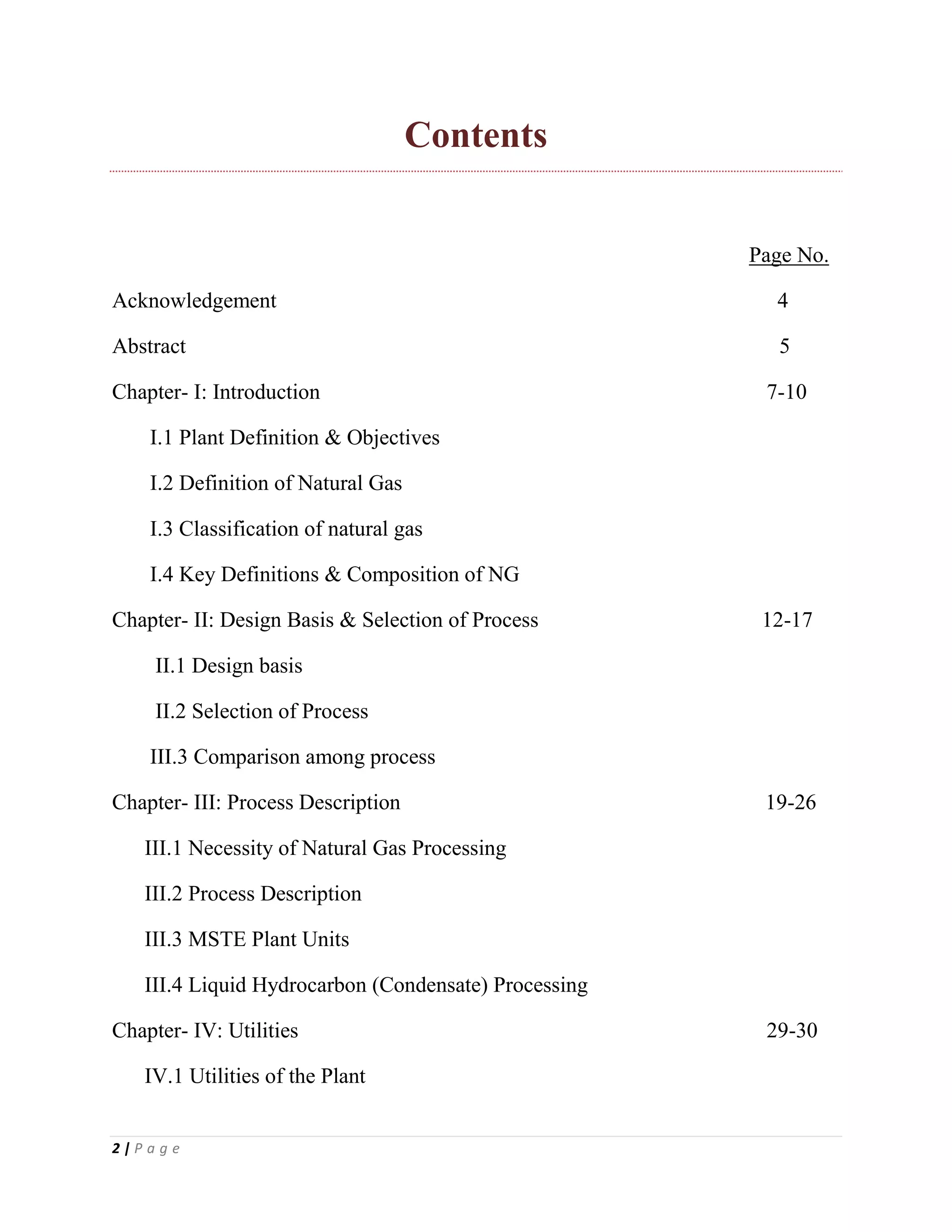 Contents

Page No.

Acknowledgement 4

Abstract 5

Chapter- I: Introduction 7-10

I.1 Plant Definition & Objectives

I.2 Definition of Natural Gas

I.3 Classification of natural gas

I.4 Key Definitions & Composition of NG

Chapter- II: Design Basis & Selection of Process 12-17

II.1 Design basis

II.2 Selection of Process

III.3 Comparison among process

Chapter- III: Process Description 19-26

III.1 Necessity of Natural Gas Processing

III.2 Process Description

III.3 MSTE Plant Units

III.4 Liquid Hydrocarbon (Condensate) Processing

Chapter- IV: Utilities 29-30

IV.1 Utilities of the Plant

2 | P a g e